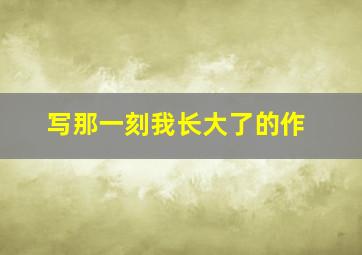 写那一刻我长大了的作